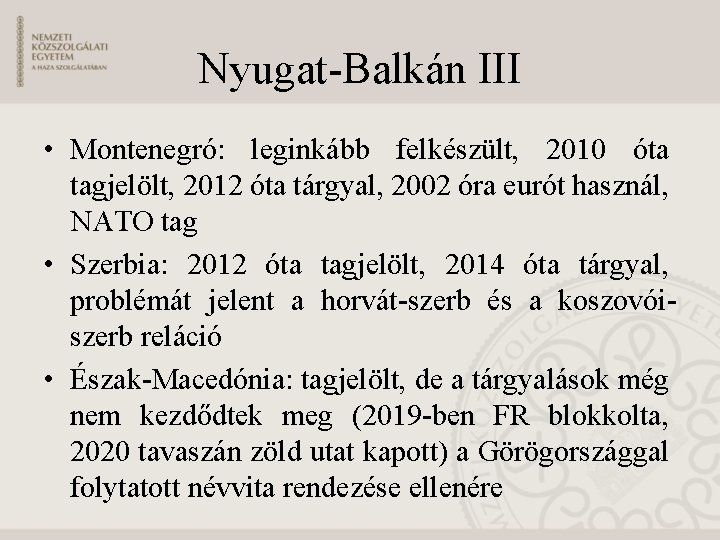 NEMZETI KÖZSZOLGÁLATI EGYETEM
A HAZA SZOLGÁLATÁBAN

Nyugat-Balkán III

• Montenegró: leginkább felkészült, 2010 óta tagjelölt, 2012 óta tárgyal, 2002 óra eurót használ, NATO tag
• Szerbia: 2012 óta tagjelölt, 2014 óta tárgyal, problémát jelent a horvát-szerb és a koszovói-szerb reláció
• Észak-Macedónia: tagjelölt, de a tárgyalások még nem kezdődtek meg (2019-ben FR blokkolta, 2020 tavaszán zöld utat kapott) a Görögországgal folytatott névvita rendezése ellenére